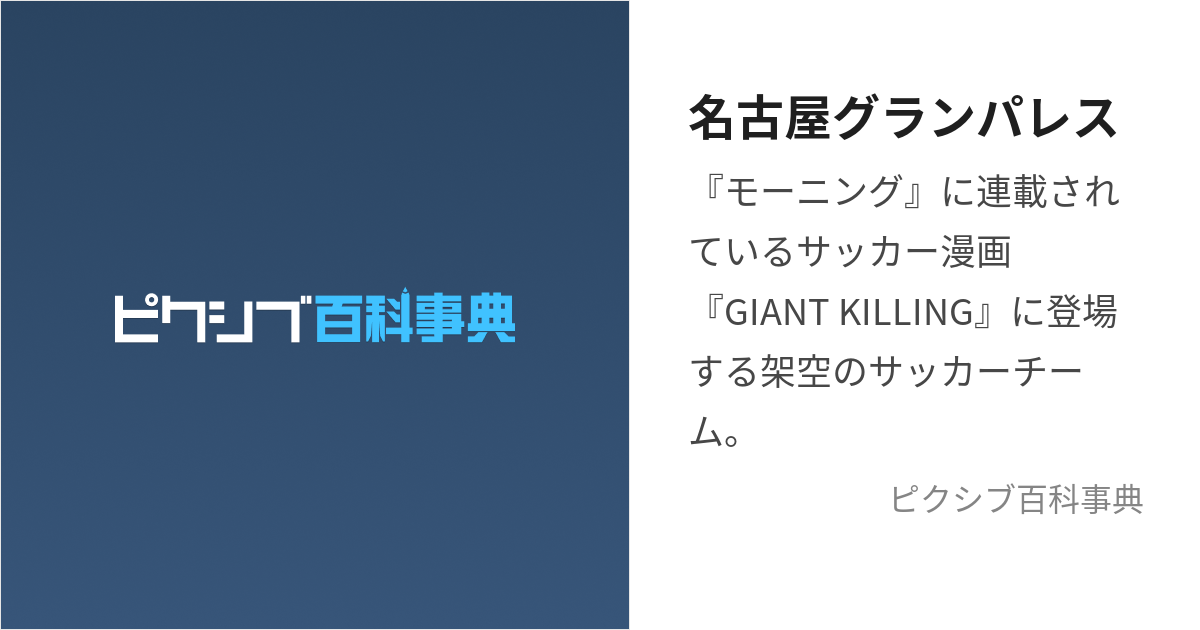 ピクシブ百科事典

名古屋グランパレス

『モーニング』に連載されているサッカー漫画『GIANT KILLING』に登場する架空のサッカーチーム。

ピクシブ百科事典